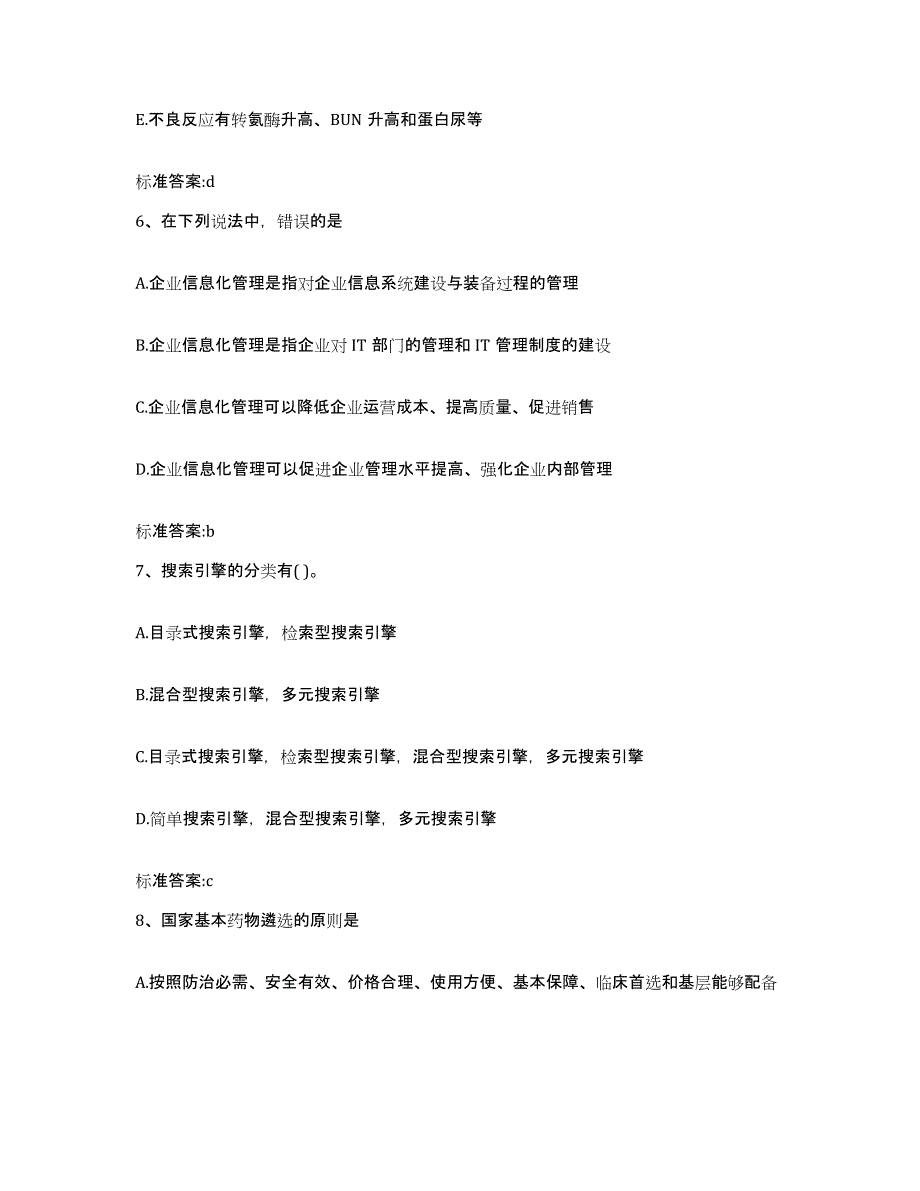 E.不良反应有转氨酶升高、BUN 升高和蛋白尿等

标准答案:d

6、在下列说法中，错误的是

A.企业信息化管理是指对企业信息系统建设与装备过程的管理

B.企业信息化管理是指企业对 IT 部门的管理和 IT 管理制度的建设

C.企业信息化管理可以降低企业运营成本、提高质量、促进销售

D.企业信息化管理可以促进企业管理水平提高、强化企业内部管理

标准答案:b

7、搜索引擎的分类有( )。

A.目录式搜索引擎，检索型搜索引擎

B.混合型搜索引擎，多元搜索引擎

C.目录式搜索引擎，检索型搜索引擎，混合型搜索引擎，多元搜索引擎

D.简单搜索引擎，混合型搜索引擎，多元搜索引擎

标准答案:c

8、国家基本药物遴选的原则是

A.按照防治必需、安全有效、价格合理、使用方便、基本保障、临床首选和基层能够配备